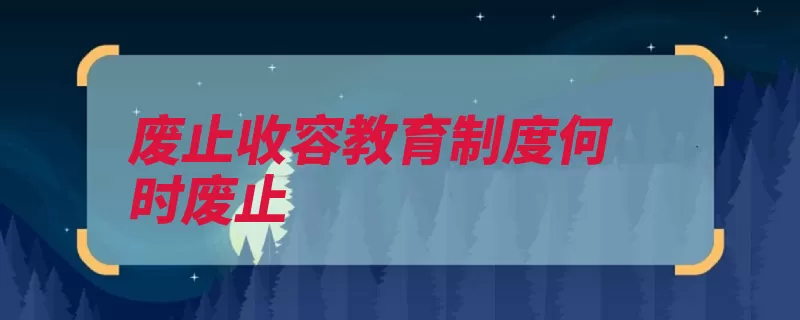 废止收容教育制度何时废止